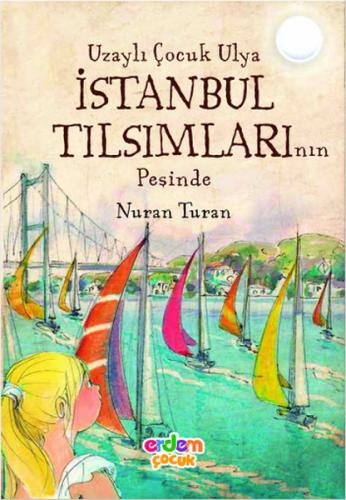 Uzaylı Çocuk Ulya
İSTANBUL TILSIMLARInın
Peşinde
Nuran Turan
erdem çocuk